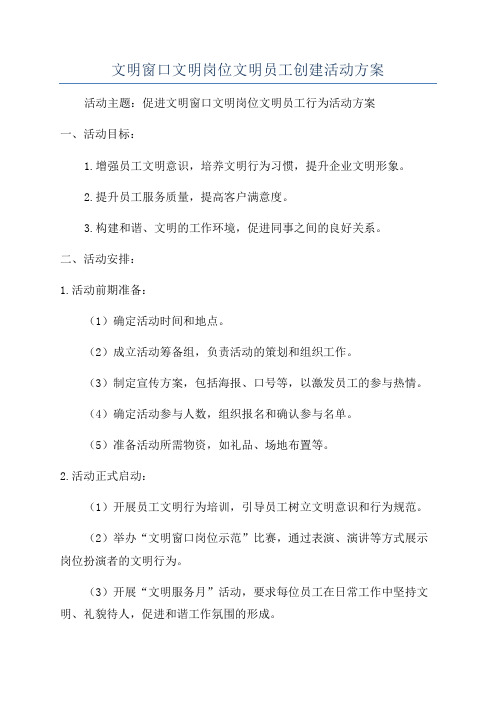 文明窗口文明岗位文明员工创建活动方案

活动主题：促进文明窗口文明岗位文明员工行为活动方案

一、活动目标：

1.增强员工文明意识，培养文明行为习惯，提升企业文明形象。

2.提升员工服务质量，提高客户满意度。

3.构建和谐、文明的工作环境，促进同事之间的良好关系。

二、活动安排：

1.活动前期准备：

（1）确定活动时间和地点。

（2）成立活动筹备组，负责活动的策划和组织工作。

（3）制定宣传方案，包括海报、口号等，以激发员工的参与热情。

（4）确定活动参与人数，组织报名和确认参与名单。

（5）准备活动所需物资，如礼品、场地布置等。

2.活动正式启动：

（1）开展员工文明行为培训，引导员工树立文明意识和行为规范。

（2）举办“文明窗口岗位示范”比赛，通过表演、演讲等方式展示岗位扮演者的文明行为。

（3）开展“文明服务月”活动，要求每位员工在日常工作中坚持文明、礼貌待人，促进和谐工作氛围的形成。